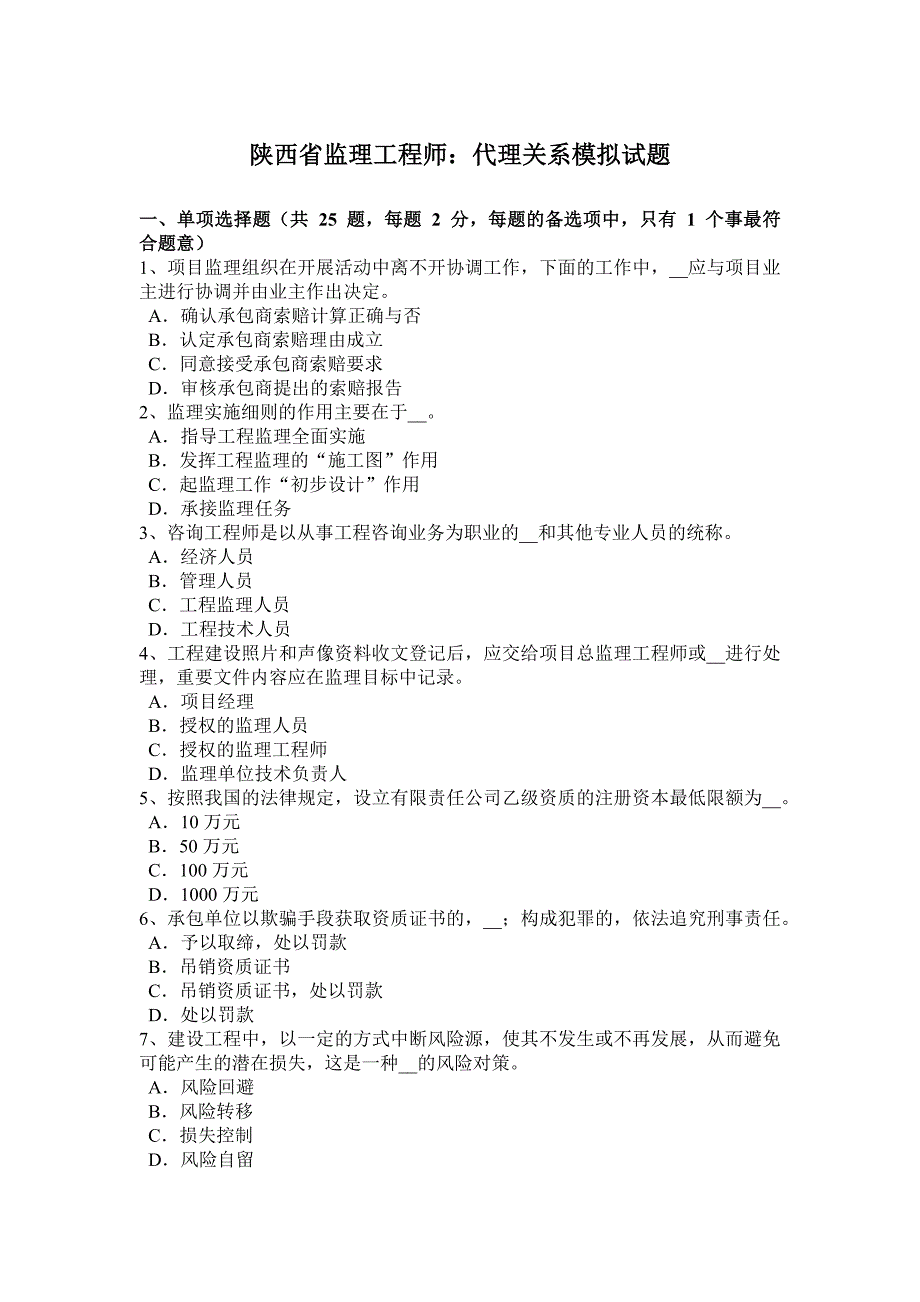 陕西省监理工程师：代理关系模拟试题

一、单项选择题（共 25 题，每题 2 分，每题的备选项中，只有 1 个事最符合题意）
1、项目监理组织在开展活动中离不开协调工作，下面的工作中，__应与项目业主进行协调并由业主作出决定。
A．确认承包商索赔计算正确与否
B．认定承包商索赔理由成立
C．同意接受承包商索赔要求
D．审核承包商提出的索赔报告
2、监理实施细则的作用主要在于__。
A．指导工程监理全面实施
B．发挥工程监理的“施工图”作用
C．起监理工作“初步设计”作用
D．承接监理任务
3、咨询工程师是以从事工程咨询业务为职业的__和其他专业人员的统称。
A．经济人员
B．管理人员
C．工程监理人员
D．工程技术人员
4、工程建设照片和声像资料收文登记后，应交给项目总监理工程师或__进行处理，重要文件内容应在监理目标中记录。
A．项目经理
B．授权的监理人员
C．授权的监理工程师
D．监理单位技术负责人
5、按照我国的法律规定，设立有限责任公司乙级资质的注册资本最低限额为__。
A．10 万元
B．50 万元
C．100 万元
D．1000 万元
6、承包单位以欺骗手段获取资质证书的，__；构成犯罪的，依法追究刑事责任。
A．予以取缔，处以罚款
B．吊销资质证书
C．吊销资质证书，处以罚款
D．处以罚款
7、建设工程中，以一定的方式中断风险源，使其不发生或不再发展，从而避免可能产生的潜在损失，这是一种__的风险对策。
A．风险回避
B．风险转移
C．损失控制
D．风险自留